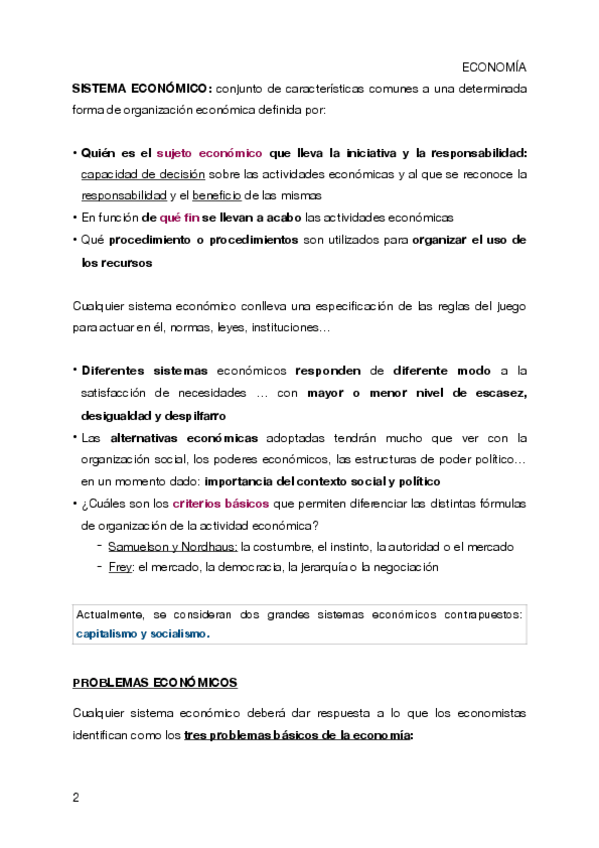 ECONOMÍA

SISTEMA ECONÓMICO: conjunto de características comunes a una determinada forma de organización económica definida por:

• Quién es el sujeto económico que lleva la iniciativa y la responsabilidad: capacidad de decisión sobre las actividades económicas y al que se reconoce la responsabilidad y el beneficio de las mismas
• En función de qué fin se llevan a acabo las actividades económicas
• Qué procedimiento o procedimientos son utilizados para organizar el uso de los recursos

Cualquier sistema económico conlleva una especificación de las reglas del juego para actuar en él, normas, leyes, instituciones…

• Diferentes sistemas económicos responden de diferente modo a la satisfacción de necesidades … con mayor o menor nivel de escasez, desigualdad y despilfarro
• Las alternativas económicas adoptadas tendrán mucho que ver con la organización social, los poderes económicos, las estructuras de poder político… en un momento dado: importancia del contexto social y político
• ¿Cuáles son los criterios básicos que permiten diferenciar las distintas fórmulas de organización de la actividad económica?
- Samuelson y Nordhaus: la costumbre, el instinto, la autoridad o el mercado
- Frey: el mercado, la democracia, la jerarquía o la negociación

Actualmente, se consideran dos grandes sistemas económicos contrapuestos: capitalismo y socialismo.

PROBLEMAS ECONÓMICOS

Cualquier sistema económico deberá dar respuesta a lo que los economistas identifican como los tres problemas básicos de la economía:

2